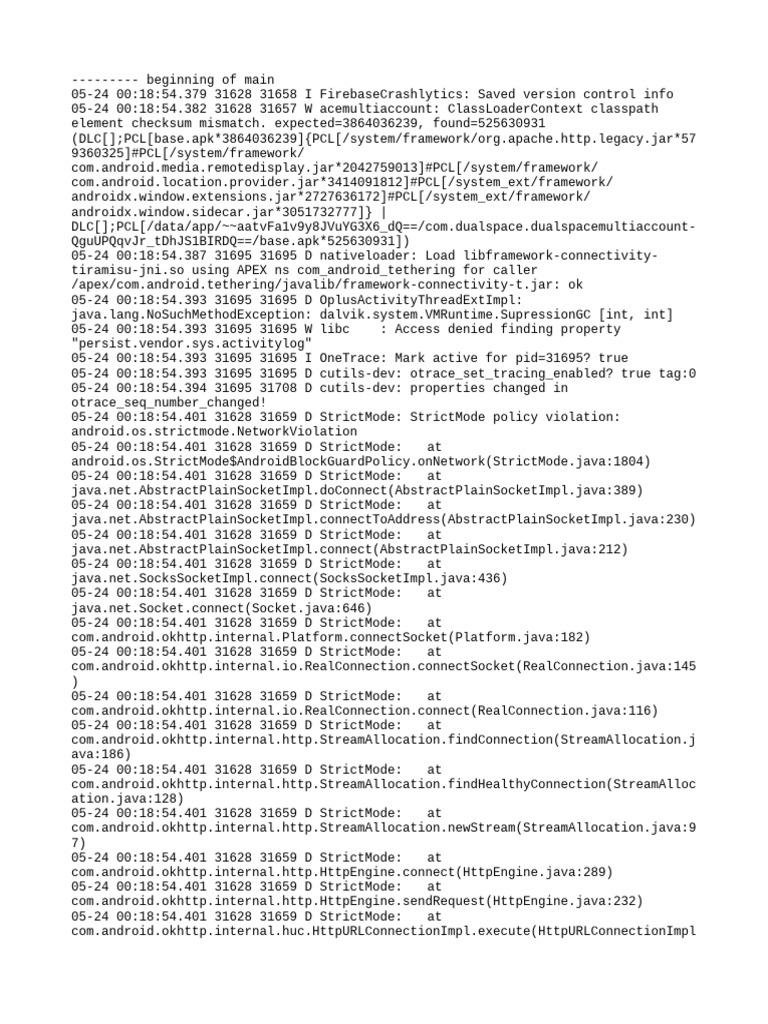 --------- beginning of main
05-24 00:18:54.379 31628 31658 I FirebaseCrashlytics: Saved version control info
05-24 00:18:54.382 31628 31657 W acemultiaccount: ClassLoaderContext classpath element checksum mismatch. expected=3864036239, found=525630931 (DLC[];PCL[base.apk*3864036239]{PCL[/system/framework/org.apache.http.legacy.jar*579360325]#PCL[/system/framework/com.android.media.remotedisplay.jar*2042759013]#PCL[/system/framework/com.android.location.provider.jar*3414091812]#PCL[/system_ext/framework/androidx.window.extensions.jar*2727636172]#PCL[/system_ext/framework/androidx.window.sidecar.jar*3051732777]} | DLC[];PCL[/data/app/~~aatvFa1v9y8JVuYG3X6_dQ==/com.dualspace.dualspacemultiaccount-QguUPQqvJr_tDhJS1BIRDQ==/base.apk*525630931])
05-24 00:18:54.387 31695 31695 D nativeloader: Load libframework-connectivity-tiramisu-jni.so using APEX ns com_android_tethering for caller /apex/com.android.tethering/javalib/framework-connectivity-t.jar: ok
05-24 00:18:54.393 31695 31695 D OplusActivityThreadExtImpl: java.lang.NoSuchMethodException: dalvik.system.VMRuntime.SupressionGC [int, int]
05-24 00:18:54.393 31695 31695 W libc    : Access denied finding property "persist.vendor.sys.activitylog"
05-24 00:18:54.393 31695 31695 I OneTrace: Mark active for pid=31695? true
05-24 00:18:54.393 31695 31695 D cutils-dev: otrace_set_tracing_enabled? true tag:0
05-24 00:18:54.394 31695 31708 D cutils-dev: properties changed in otrace_seq_number_changed!
05-24 00:18:54.401 31628 31659 D StrictMode: StrictMode policy violation: android.os.strictmode.NetworkViolation
05-24 00:18:54.401 31628 31659 D StrictMode:    at android.os.StrictMode$AndroidBlockGuardPolicy.onNetwork(StrictMode.java:1804)
05-24 00:18:54.401 31628 31659 D StrictMode:    at java.net.AbstractPlainSocketImpl.doConnect(AbstractPlainSocketImpl.java:389)
05-24 00:18:54.401 31628 31659 D StrictMode:    at java.net.AbstractPlainSocketImpl.connectToAddress(AbstractPlainSocketImpl.java:230)
05-24 00:18:54.401 31628 31659 D StrictMode:    at java.net.AbstractPlainSocketImpl.connect(AbstractPlainSocketImpl.java:212)
05-24 00:18:54.401 31628 31659 D StrictMode:    at java.net.SocksSocketImpl.connect(SocksSocketImpl.java:436)
05-24 00:18:54.401 31628 31659 D StrictMode:    at java.net.Socket.connect(Socket.java:646)
05-24 00:18:54.401 31628 31659 D StrictMode:    at com.android.okhttp.internal.Platform.connectSocket(Platform.java:182)
05-24 00:18:54.401 31628 31659 D StrictMode:    at com.android.okhttp.internal.io.RealConnection.connectSocket(RealConnection.java:145)
05-24 00:18:54.401 31628 31659 D StrictMode:    at com.android.okhttp.internal.io.RealConnection.connect(RealConnection.java:116)
05-24 00:18:54.401 31628 31659 D StrictMode:    at com.android.okhttp.internal.http.StreamAllocation.findConnection(StreamAllocation.java:186)
05-24 00:18:54.401 31628 31659 D StrictMode:    at com.android.okhttp.internal.http.StreamAllocation.findHealthyConnection(StreamAllocation.java:128)
05-24 00:18:54.401 31628 31659 D StrictMode:    at com.android.okhttp.internal.http.StreamAllocation.newStream(StreamAllocation.java:97)
05-24 00:18:54.401 31628 31659 D StrictMode:    at com.android.okhttp.internal.http.HttpEngine.connect(HttpEngine.java:289)
05-24 00:18:54.401 31628 31659 D StrictMode:    at com.android.okhttp.internal.http.HttpEngine.sendRequest(HttpEngine.java:232)
05-24 00:18:54.401 31628 31659 D StrictMode:    at com.android.okhttp.internal.huc.HttpURLConnectionImpl.execute(HttpURLConnectionImpl